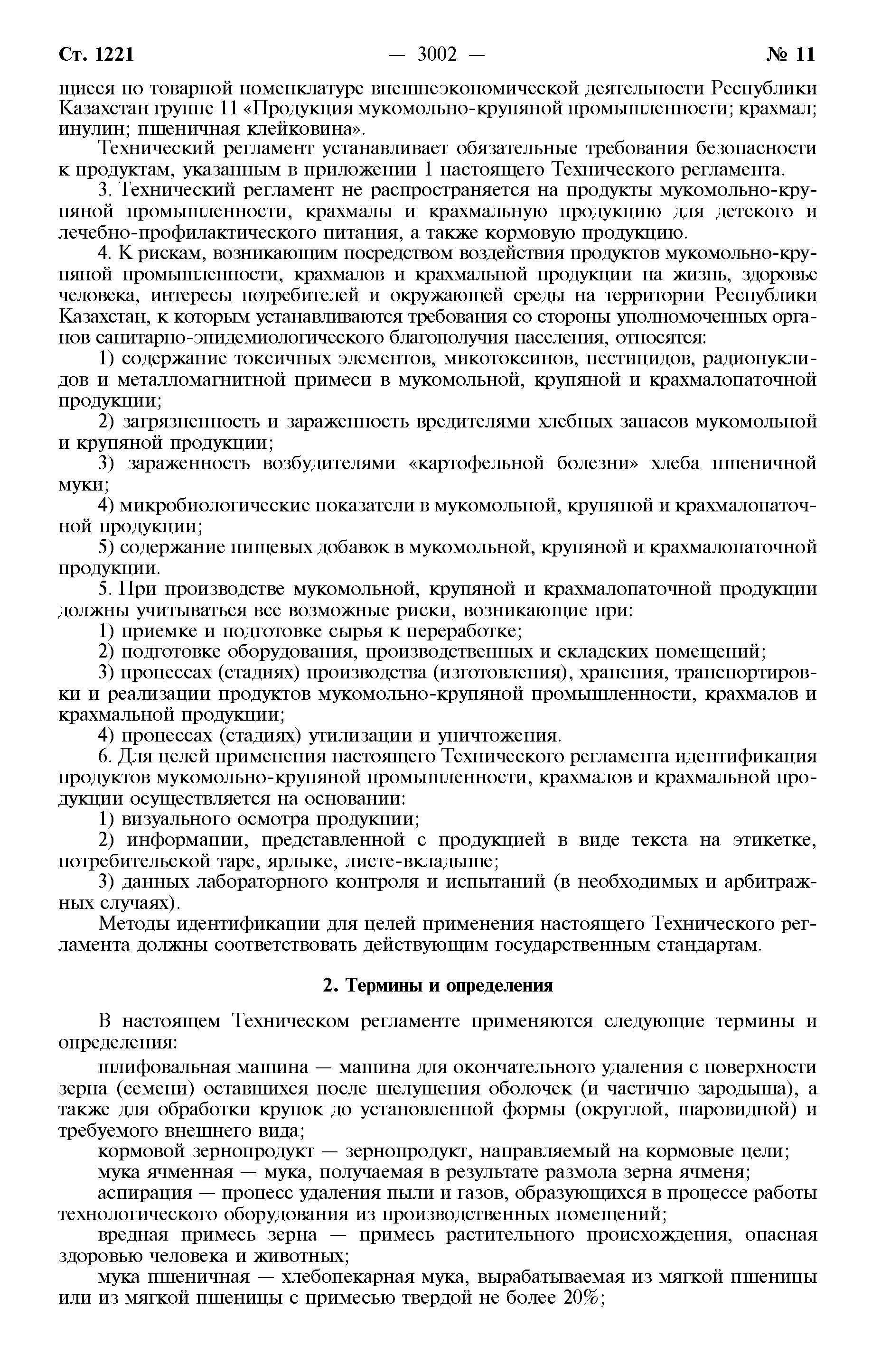 Ст. 1221 — 3002 — № 11

щиеся по товарной номенклатуре внешнеэкономической деятельности Республики Казахстан группе 11 «Продукция мукомольно-крупяной промышленности; крахмал; инулин; пшеничная клейковина».

Технический регламент устанавливает обязательные требования безопасности к продуктам, указанным в приложении 1 настоящего Технического регламента.

3. Технический регламент не распространяется на продукты мукомольно-крупяной промышленности, крахмалы и крахмальную продукцию для детского и лечебно-профилактического питания, а также кормовую продукцию.

4. К рискам, возникающим посредством воздействия продуктов мукомольно-крупяной промышленности, крахмалов и крахмальной продукции на жизнь, здоровье человека, интересы потребителей и окружающей среды на территории Республики Казахстан, к которым устанавливаются требования со стороны уполномоченных органов санитарно-эпидемиологического благополучия населения, относятся:

1) содержание токсичных элементов, микотоксинов, пестицидов, радионуклидов и металломагнитной примеси в мукомольной, крупяной и крахмалопаточной продукции;

2) загрязненность и зараженность вредителями хлебных запасов мукомольной и крупяной продукции;

3) зараженность возбудителями «картофельной болезни» хлеба пшеничной муки;

4) микробиологические показатели в мукомольной, крупяной и крахмалопаточной продукции;

5) содержание пищевых добавок в мукомольной, крупяной и крахмалопаточной продукции.

5. При производстве мукомольной, крупяной и крахмалопаточной продукции должны учитываться все возможные риски, возникающие при:

1) приемке и подготовке сырья к переработке;

2) подготовке оборудования, производственных и складских помещений;

3) процессах (стадиях) производства (изготовления), хранения, транспортировки и реализации продуктов мукомольно-крупяной промышленности, крахмалов и крахмальной продукции;

4) процессах (стадиях) утилизации и уничтожения.

6. Для целей применения настоящего Технического регламента идентификация продуктов мукомольно-крупяной промышленности, крахмалов и крахмальной продукции осуществляется на основании:

1) визуального осмотра продукции;

2) информации, представленной с продукцией в виде текста на этикетке, потребительской таре, ярлыке, листе-вкладыше;

3) данных лабораторного контроля и испытаний (в необходимых и арбитражных случаях).

Методы идентификации для целей применения настоящего Технического регламента должны соответствовать действующим государственным стандартам.

2. Термины и определения

В настоящем Техническом регламенте применяются следующие термины и определения:

шлифовальная машина — машина для окончательного удаления с поверхности зерна (семени) оставшихся после шелушения оболочек (и частично зародыша), а также для обработки крупок до установленной формы (округлой, шаровидной) и требуемого внешнего вида;

кормовой зернопродукт — зернопродукт, направляемый на кормовые цели;

мука ячменная — мука, получаемая в результате размола зерна ячменя;

аспирация — процесс удаления пыли и газов, образующихся в процессе работы технологического оборудования из производственных помещений;

вредная примесь зерна — примесь растительного происхождения, опасная здоровью человека и животных;

мука пшеничная — хлебопекарная мука, вырабатываемая из мягкой пшеницы или из мягкой пшеницы с примесью твердой не более 20%;